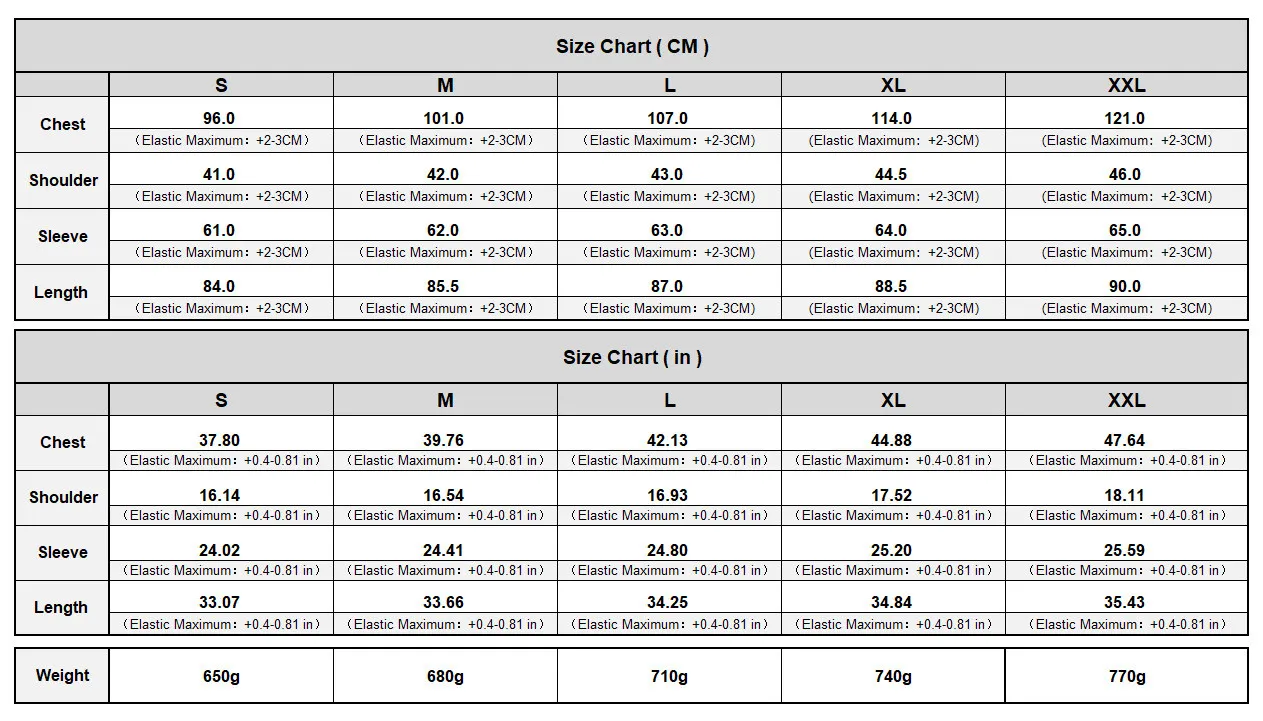 Size Chart ( CM )

| | S | M | L | XL | XXL |
|---|---|---|---|---|---|
| Chest | 96.0 (Elastic Maximum：+2-3CM) | 101.0 (Elastic Maximum：+2-3CM) | 107.0 (Elastic Maximum：+2-3CM) | 114.0 (Elastic Maximum：+2-3CM) | 121.0 (Elastic Maximum：+2-3CM) |
| Shoulder | 41.0 (Elastic Maximum：+2-3CM) | 42.0 (Elastic Maximum：+2-3CM) | 43.0 (Elastic Maximum：+2-3CM) | 44.5 (Elastic Maximum：+2-3CM) | 46.0 (Elastic Maximum：+2-3CM) |
| Sleeve | 61.0 (Elastic Maximum：+2-3CM) | 62.0 (Elastic Maximum：+2-3CM) | 63.0 (Elastic Maximum：+2-3CM) | 64.0 (Elastic Maximum：+2-3CM) | 65.0 (Elastic Maximum：+2-3CM) |
| Length | 84.0 (Elastic Maximum：+2-3CM) | 85.5 (Elastic Maximum：+2-3CM) | 87.0 (Elastic Maximum：+2-3CM) | 88.5 (Elastic Maximum：+2-3CM) | 90.0 (Elastic Maximum：+2-3CM) |

Size Chart ( in )

| | S | M | L | XL | XXL |
|---|---|---|---|---|---|
| Chest | 37.80 (Elastic Maximum：+0.4-0.81 in) | 39.76 (Elastic Maximum：+0.4-0.81 in) | 42.13 (Elastic Maximum：+0.4-0.81 in) | 44.88 (Elastic Maximum：+0.4-0.81 in) | 47.64 (Elastic Maximum：+0.4-0.81 in) |
| Shoulder | 16.14 (Elastic Maximum：+0.4-0.81 in) | 16.54 (Elastic Maximum：+0.4-0.81 in) | 16.93 (Elastic Maximum：+0.4-0.81 in) | 17.52 (Elastic Maximum：+0.4-0.81 in) | 18.11 (Elastic Maximum：+0.4-0.81 in) |
| Sleeve | 24.02 (Elastic Maximum：+0.4-0.81 in) | 24.41 (Elastic Maximum：+0.4-0.81 in) | 24.80 (Elastic Maximum：+0.4-0.81 in) | 25.20 (Elastic Maximum：+0.4-0.81 in) | 25.59 (Elastic Maximum：+0.4-0.81 in) |
| Length | 33.07 (Elastic Maximum：+0.4-0.81 in) | 33.66 (Elastic Maximum：+0.4-0.81 in) | 34.25 (Elastic Maximum：+0.4-0.81 in) | 34.84 (Elastic Maximum：+0.4-0.81 in) | 35.43 (Elastic Maximum：+0.4-0.81 in) |

| Weight | 650g | 680g | 710g | 740g | 770g |
|---|---|---|---|---|---|